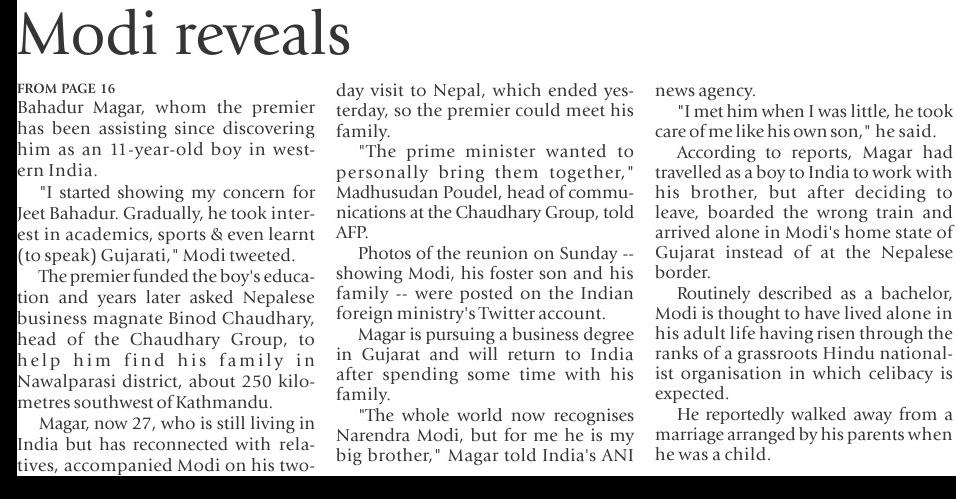 Modi reveals

FROM PAGE 16
Bahadur Magar, whom the premier has been assisting since discovering him as an 11-year-old boy in western India.

"I started showing my concern for Jeet Bahadur. Gradually, he took interest in academics, sports & even learnt (to speak) Gujarati," Modi tweeted.

The premier funded the boy's education and years later asked Nepalese business magnate Binod Chaudhary, head of the Chaudhary Group, to help him find his family in Nawalparasi district, about 250 kilometres southwest of Kathmandu.

Magar, now 27, who is still living in India but has reconnected with relatives, accompanied Modi on his two-day visit to Nepal, which ended yesterday, so the premier could meet his family.

"The prime minister wanted to personally bring them together," Madhusudan Poudel, head of communications at the Chaudhary Group, told AFP.

Photos of the reunion on Sunday -- showing Modi, his foster son and his family -- were posted on the Indian foreign ministry's Twitter account.

Magar is pursuing a business degree in Gujarat and will return to India after spending some time with his family.

"The whole world now recognises Narendra Modi, but for me he is my big brother," Magar told India's ANI news agency.

"I met him when I was little, he took care of me like his own son," he said.

According to reports, Magar had travelled as a boy to India to work with his brother, but after deciding to leave, boarded the wrong train and arrived alone in Modi's home state of Gujarat instead of at the Nepalese border.

Routinely described as a bachelor, Modi is thought to have lived alone in his adult life having risen through the ranks of a grassroots Hindu nationalist organisation in which celibacy is expected.

He reportedly walked away from a marriage arranged by his parents when he was a child.